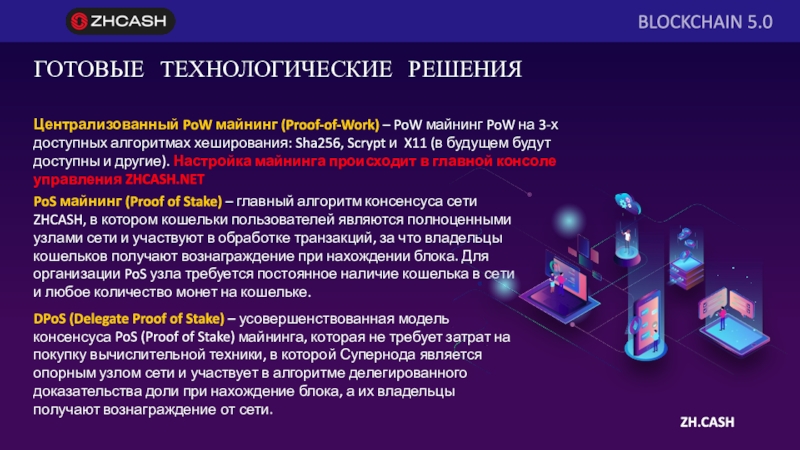 ZHCASH

BLOCKCHAIN 5.0

ГОТОВЫЕ ТЕХНОЛОГИЧЕСКИЕ РЕШЕНИЯ

Централизованный PoW майнинг (Proof-of-Work) – PoW майнинг PoW на 3-х доступных алгоритмах хеширования: Sha256, Scrypt и X11 (в будущем будут доступны и другие). Настройка майнинга происходит в главной консоле управления ZHCASH.NET

PoS майнинг (Proof of Stake) – главный алгоритм консенсуса сети ZHCASH, в котором кошельки пользователей являются полноценными узлами сети и участвуют в обработке транзакций, за что владельцы кошельков получают вознаграждение при нахождении блока. Для организации PoS узла требуется постоянное наличие кошелька в сети и любое количество монет на кошельке.

DPoS (Delegate Proof of Stake) – усовершенствованная модель консенсуса PoS (Proof of Stake) майнинга, которая не требует затрат на покупку вычислительной техники, в которой Супернода является опорным узлом сети и участвует в алгоритме делегированного доказательства доли при нахождение блока, а их владельцы получают вознаграждение от сети.

ZH.CASH